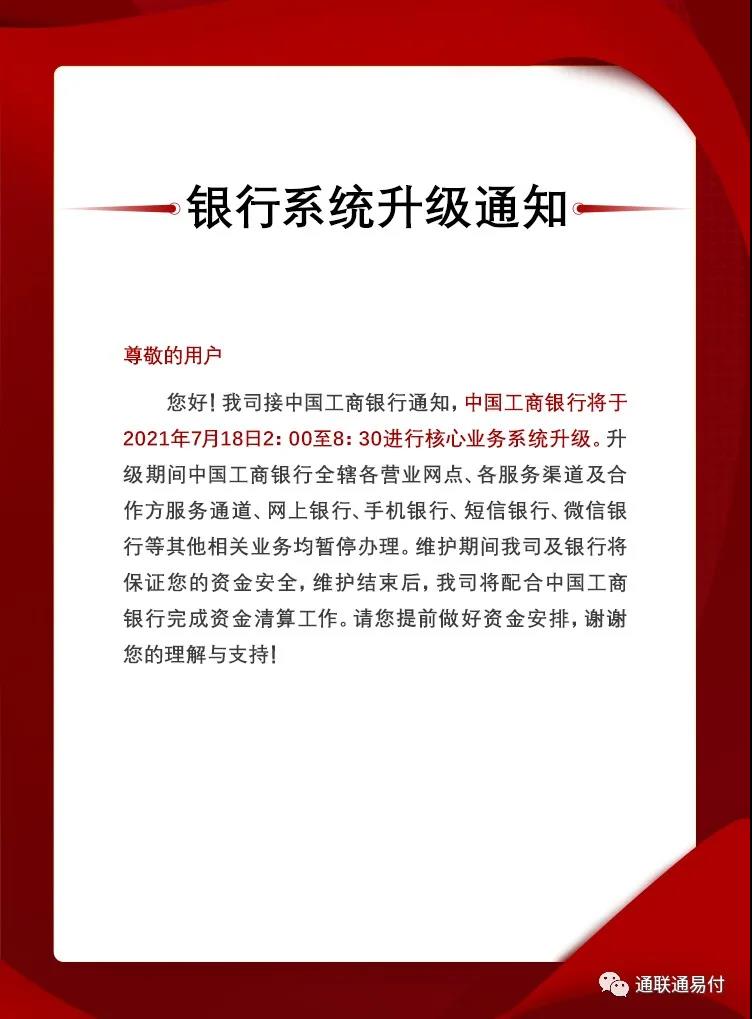 银行系统升级通知

尊敬的用户

您好！我司接中国工商银行通知，中国工商银行将于2021年7月18日2：00至8：30进行核心业务系统升级。升级期间中国工商银行全辖各营业网点、各服务渠道及合作方服务通道、网上银行、手机银行、短信银行、微信银行等其他相关业务均暂停办理。维护期间我司及银行将保证您的资金安全，维护结束后，我司将配合中国工商银行完成资金清算工作。请您提前做好资金安排，谢谢您的理解与支持！

通联通易付